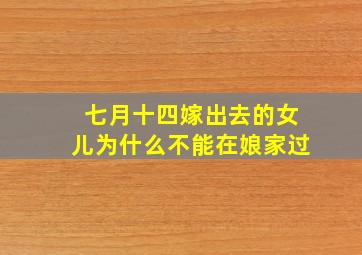 七月十四嫁出去的女儿为什么不能在娘家过